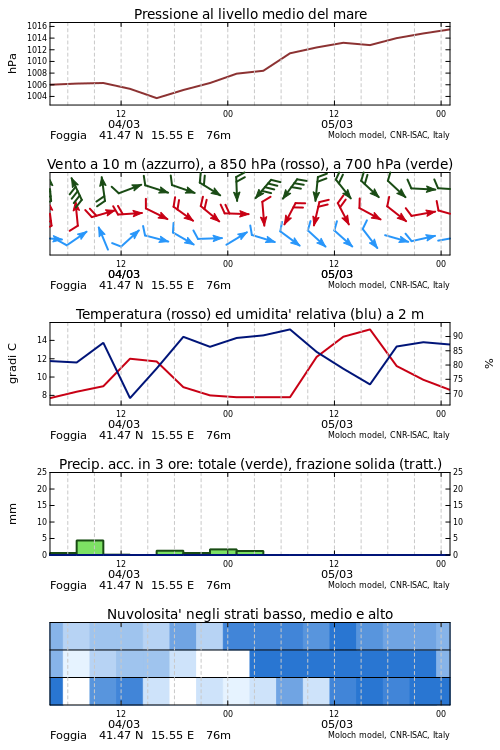 Pressione al livello medio del mare

hPa

1016
1014
1012
1010
1008
1006
1004

12
04/03
00
12
05/03
00

Foggia 41.47 N 15.55 E 76m
Moloch model, CNR-ISAC, Italy

Vento a 10 m (azzurro), a 850 hPa (rosso), a 700 hPa (verde)

12
04/03
00
12
05/03
00

Foggia 41.47 N 15.55 E 76m
Moloch model, CNR-ISAC, Italy

Temperatura (rosso) ed umidita' relativa (blu) a 2 m

gradi C

14
12
10
8

90
85
80
75
70

%

12
04/03
00
12
05/03
00

Foggia 41.47 N 15.55 E 76m
Moloch model, CNR-ISAC, Italy

Precip. acc. in 3 ore: totale (verde), frazione solida (tratt.)

mm

25
20
15
10
5
0

25
20
15
10
5
0

12
04/03
00
12
05/03
00

Foggia 41.47 N 15.55 E 76m
Moloch model, CNR-ISAC, Italy

Nuvolosita' negli strati basso, medio e alto

12
04/03
00
12
05/03
00

Foggia 41.47 N 15.55 E 76m
Moloch model, CNR-ISAC, Italy